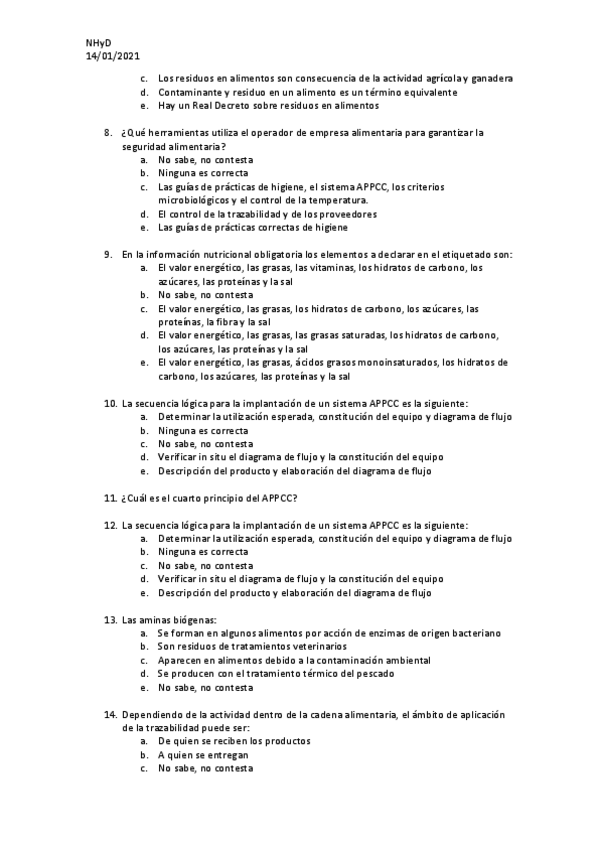 NHyD
14/01/2021

c. Los residuos en alimentos son consecuencia de la actividad agrícola y ganadera
d. Contaminante y residuo en un alimento es un término equivalente
e. Hay un Real Decreto sobre residuos en alimentos

8. ¿Qué herramientas utiliza el operador de empresa alimentaria para garantizar la seguridad alimentaria?
a. No sabe, no contesta
b. Ninguna es correcta
c. Las guías de prácticas de higiene, el sistema APPCC, los criterios microbiológicos y el control de la temperatura.
d. El control de la trazabilidad y de los proveedores
e. Las guías de prácticas correctas de higiene

9. En la información nutricional obligatoria los elementos a declarar en el etiquetado son:
a. El valor energético, las grasas, las vitaminas, los hidratos de carbono, los azúcares, las proteínas y la sal
b. No sabe, no contesta
c. El valor energético, las grasas, los hidratos de carbono, los azúcares, las proteínas, la fibra y la sal
d. El valor energético, las grasas, las grasas saturadas, los hidratos de carbono, los azúcares, las proteínas y la sal
e. El valor energético, las grasas, ácidos grasos monoinsaturados, los hidratos de carbono, los azúcares, las proteínas y la sal

10. La secuencia lógica para la implantación de un sistema APPCC es la siguiente:
a. Determinar la utilización esperada, constitución del equipo y diagrama de flujo
b. Ninguna es correcta
c. No sabe, no contesta
d. Verificar in situ el diagrama de flujo y la constitución del equipo
e. Descripción del producto y elaboración del diagrama de flujo

11. ¿Cuál es el cuarto principio del APPCC?

12. La secuencia lógica para la implantación de un sistema APPCC es la siguiente:
a. Determinar la utilización esperada, constitución del equipo y diagrama de flujo
b. Ninguna es correcta
c. No sabe, no contesta
d. Verificar in situ el diagrama de flujo y la constitución del equipo
e. Descripción del producto y elaboración del diagrama de flujo

13. Las aminas biógenas:
a. Se forman en algunos alimentos por acción de enzimas de origen bacteriano
b. Son residuos de tratamientos veterinarios
c. Aparecen en alimentos debido a la contaminación ambiental
d. Se producen con el tratamiento térmico del pescado
e. No sabe, no contesta

14. Dependiendo de la actividad dentro de la cadena alimentaria, el ámbito de aplicación de la trazabilidad puede ser:
a. De quien se reciben los productos
b. A quien se entregan
c. No sabe, no contesta